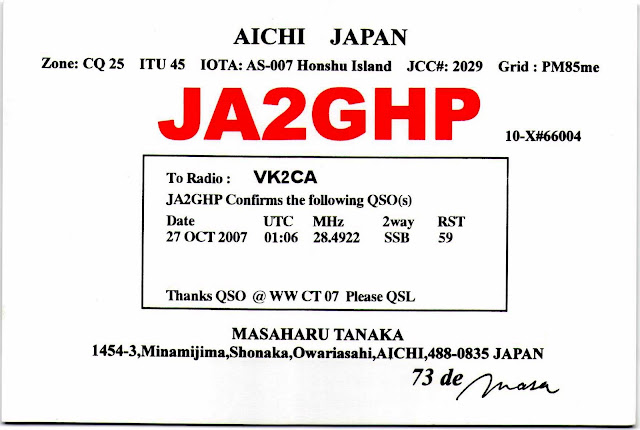 AICHI JAPAN

Zone: CQ 25 ITU 45 IOTA: AS-007 Honshu Island JCC#: 2029 Grid : PM85me

JA2GHP

10-X#66004

To Radio : VK2CA

JA2GHP Confirms the following QSO(s)

| Date | UTC | MHz | 2way | RST |
|---|---|---|---|---|
| 27 OCT 2007 | 01:06 | 28.4922 | SSB | 59 |

Thanks QSO @ WW CT 07 Please QSL

MASAHARU TANAKA
1454-3,Minamijima,Shonaka,Owariasahi,AICHI,488-0835 JAPAN

73 de masa